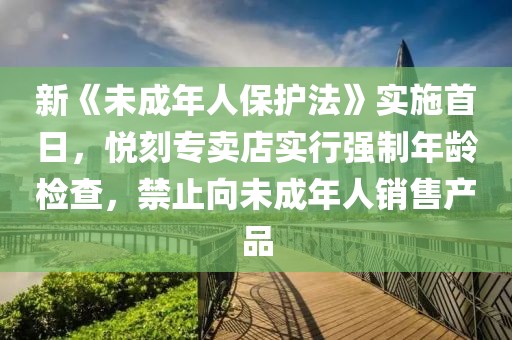 新《未成年人保护法》实施首日，悦刻专卖店实行强制年龄检查，禁止向未成年人销售产品